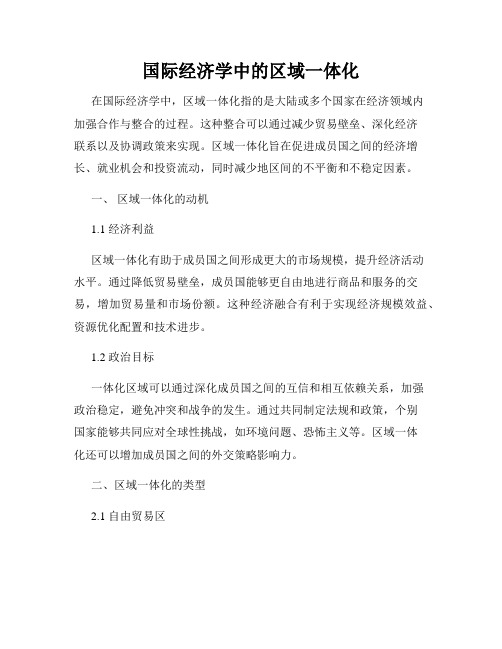 国际经济学中的区域一体化

在国际经济学中，区域一体化指的是大陆或多个国家在经济领域内加强合作与整合的过程。这种整合可以通过减少贸易壁垒、深化经济联系以及协调政策来实现。区域一体化旨在促进成员国之间的经济增长、就业机会和投资流动，同时减少地区间的不平衡和不稳定因素。

一、 区域一体化的动机

1.1 经济利益

区域一体化有助于成员国之间形成更大的市场规模，提升经济活动水平。通过降低贸易壁垒，成员国能够更自由地进行商品和服务的交易，增加贸易量和市场份额。这种经济融合有利于实现经济规模效益、资源优化配置和技术进步。

1.2 政治目标

一体化区域可以通过深化成员国之间的互信和相互依赖关系，加强政治稳定，避免冲突和战争的发生。通过共同制定法规和政策，个别国家能够共同应对全球性挑战，如环境问题、恐怖主义等。区域一体化还可以增加成员国之间的外交策略影响力。

二、区域一体化的类型

2.1 自由贸易区